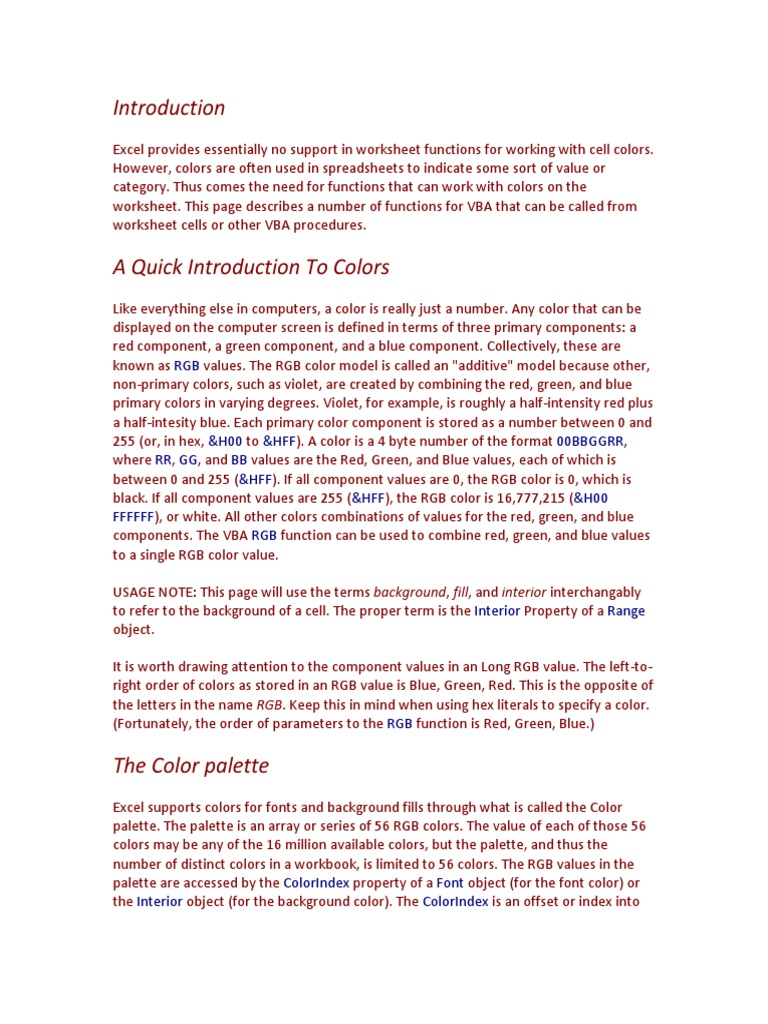 Introduction

Excel provides essentially no support in worksheet functions for working with cell colors. However, colors are often used in spreadsheets to indicate some sort of value or category. Thus comes the need for functions that can work with colors on the worksheet. This page describes a number of functions for VBA that can be called from worksheet cells or other VBA procedures.

A Quick Introduction To Colors

Like everything else in computers, a color is really just a number. Any color that can be displayed on the computer screen is defined in terms of three primary components: a red component, a green component, and a blue component. Collectively, these are known as RGB values. The RGB color model is called an "additive" model because other, non-primary colors, such as violet, are created by combining the red, green, and blue primary colors in varying degrees. Violet, for example, is roughly a half-intensity red plus a half-intesity blue. Each primary color component is stored as a number between 0 and 255 (or, in hex, &H00 to &HFF). A color is a 4 byte number of the format 00BBGGRR, where RR, GG, and BB values are the Red, Green, and Blue values, each of which is between 0 and 255 (&HFF). If all component values are 0, the RGB color is 0, which is black. If all component values are 255 (&HFF), the RGB color is 16,777,215 (&H00 FFFFFF), or white. All other colors combinations of values for the red, green, and blue components. The VBA RGB function can be used to combine red, green, and blue values to a single RGB color value.

USAGE NOTE: This page will use the terms background, fill, and interior interchangably to refer to the background of a cell. The proper term is the Interior Property of a Range object.

It is worth drawing attention to the component values in an Long RGB value. The left-to-right order of colors as stored in an RGB value is Blue, Green, Red. This is the opposite of the letters in the name RGB. Keep this in mind when using hex literals to specify a color. (Fortunately, the order of parameters to the RGB function is Red, Green, Blue.)

The Color palette

Excel supports colors for fonts and background fills through what is called the Color palette. The palette is an array or series of 56 RGB colors. The value of each of those 56 colors may be any of the 16 million available colors, but the palette, and thus the number of distinct colors in a workbook, is limited to 56 colors. The RGB values in the palette are accessed by the ColorIndex property of a Font object (for the font color) or the Interior object (for the background color). The ColorIndex is an offset or index into